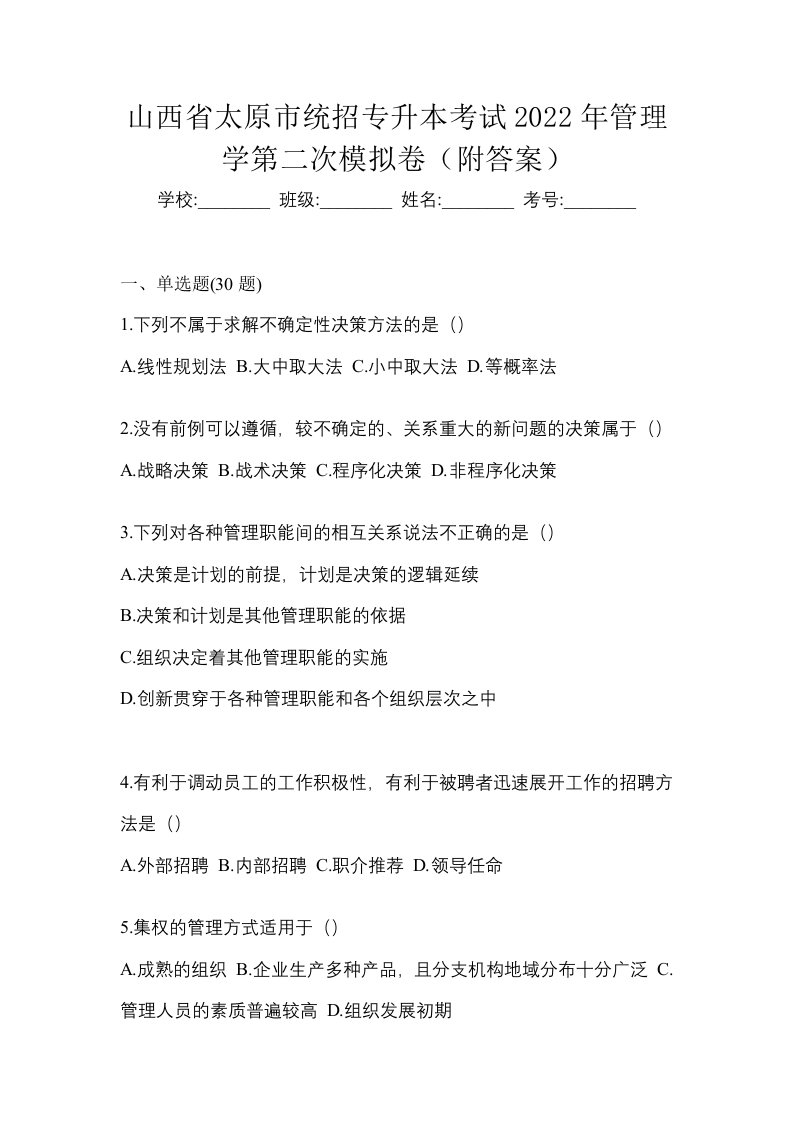 山西省太原市统招专升本考试2022年管理学第二次模拟卷（附答案）

学校:________ 班级:________ 姓名:________ 考号:________

一、单选题(30 题)

1.下列不属于求解不确定性决策方法的是（）

A.线性规划法 B.大中取大法 C.小中取大法 D.等概率法

2.没有前例可以遵循，较不确定的、关系重大的新问题的决策属于（）

A.战略决策 B.战术决策 C.程序化决策 D.非程序化决策

3.下列对各种管理职能间的相互关系说法不正确的是（）

A.决策是计划的前提，计划是决策的逻辑延续

B.决策和计划是其他管理职能的依据

C.组织决定着其他管理职能的实施

D.创新贯穿于各种管理职能和各个组织层次之中

4.有利于调动员工的工作积极性，有利于被聘者迅速展开工作的招聘方法是（）

A.外部招聘 B.内部招聘 C.职介推荐 D.领导任命

5.集权的管理方式适用于（）

A.成熟的组织 B.企业生产多种产品，且分支机构地域分布十分广泛 C.管理人员的素质普遍较高 D.组织发展初期